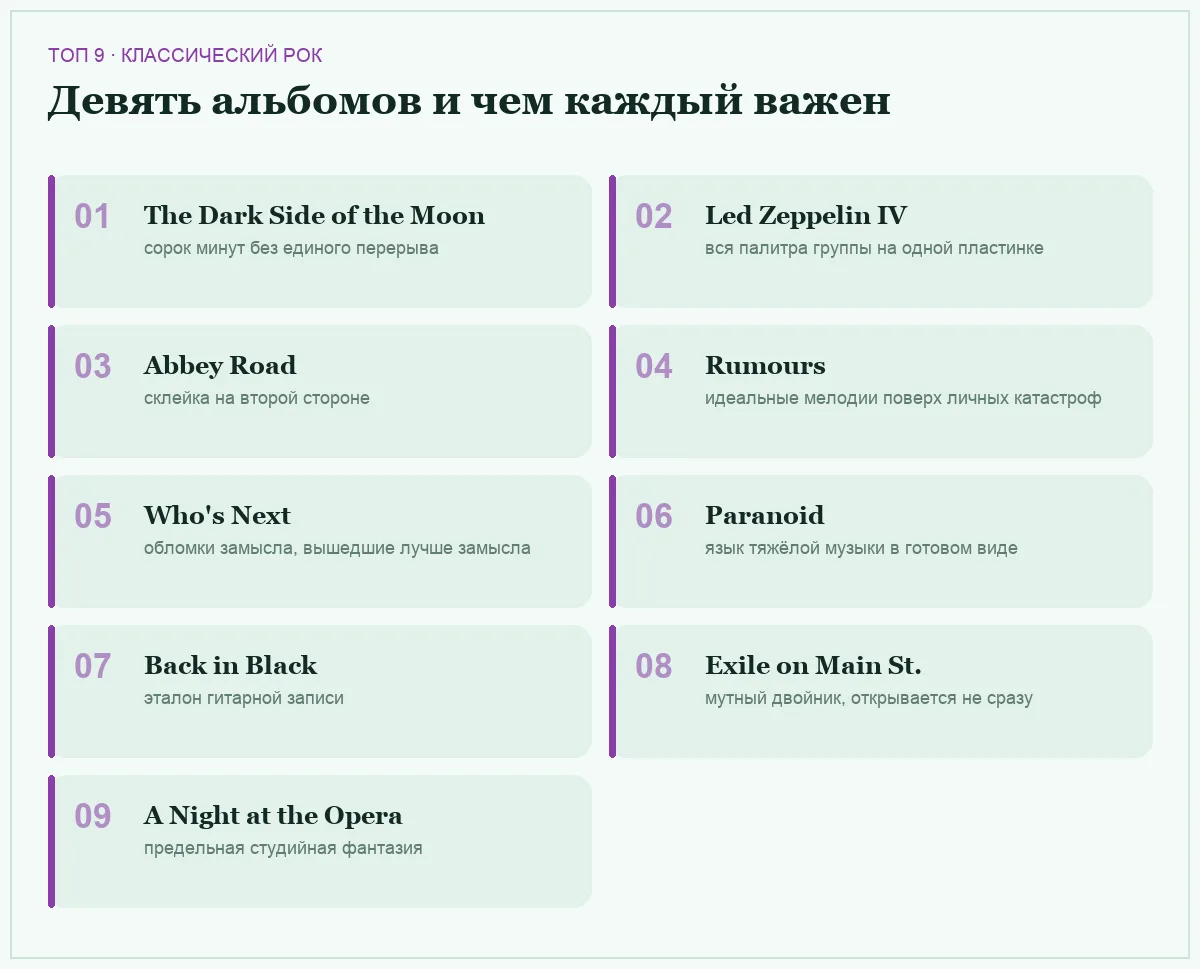 ТОП 9 · КЛАССИЧЕСКИЙ РОК

Девять альбомов и чем каждый важен

01 The Dark Side of the Moon
сорок минут без единого перерыва

02 Led Zeppelin IV
вся палитра группы на одной пластинке

03 Abbey Road
склейка на второй стороне

04 Rumours
идеальные мелодии поверх личных катастроф

05 Who's Next
обломки замысла, вышедшие лучше замысла

06 Paranoid
язык тяжёлой музыки в готовом виде

07 Back in Black
эталон гитарной записи

08 Exile on Main St.
мутный двойник, открывается не сразу

09 A Night at the Opera
предельная студийная фантазия